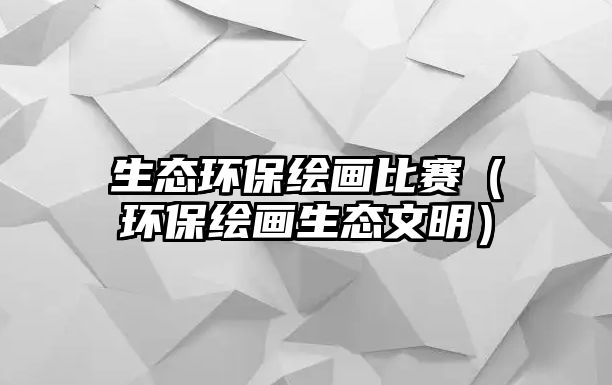 生态环保绘画比赛（环保绘画生态文明）